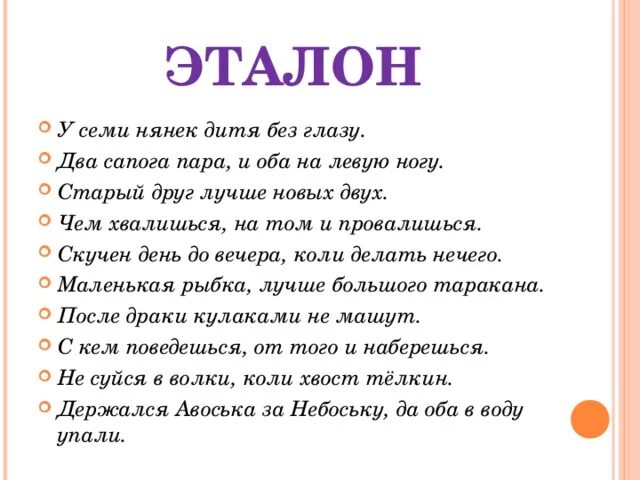 ЭТАЛОН

У семи нянек дитя без глазу.
Два сапога пара, и оба на левую ногу.
Старый друг лучше новых двух.
Чем хвалишься, на том и провалишься.
Скучен день до вечера, коли делать нечего.
Маленькая рыбка, лучше большого таракана.
После драки кулаками не машут.
С кем поведешься, от того и наберешься.
Не суйся в волки, коли хвост тёлкин.
Держался Авоська за Небоську, да оба в воду упали.